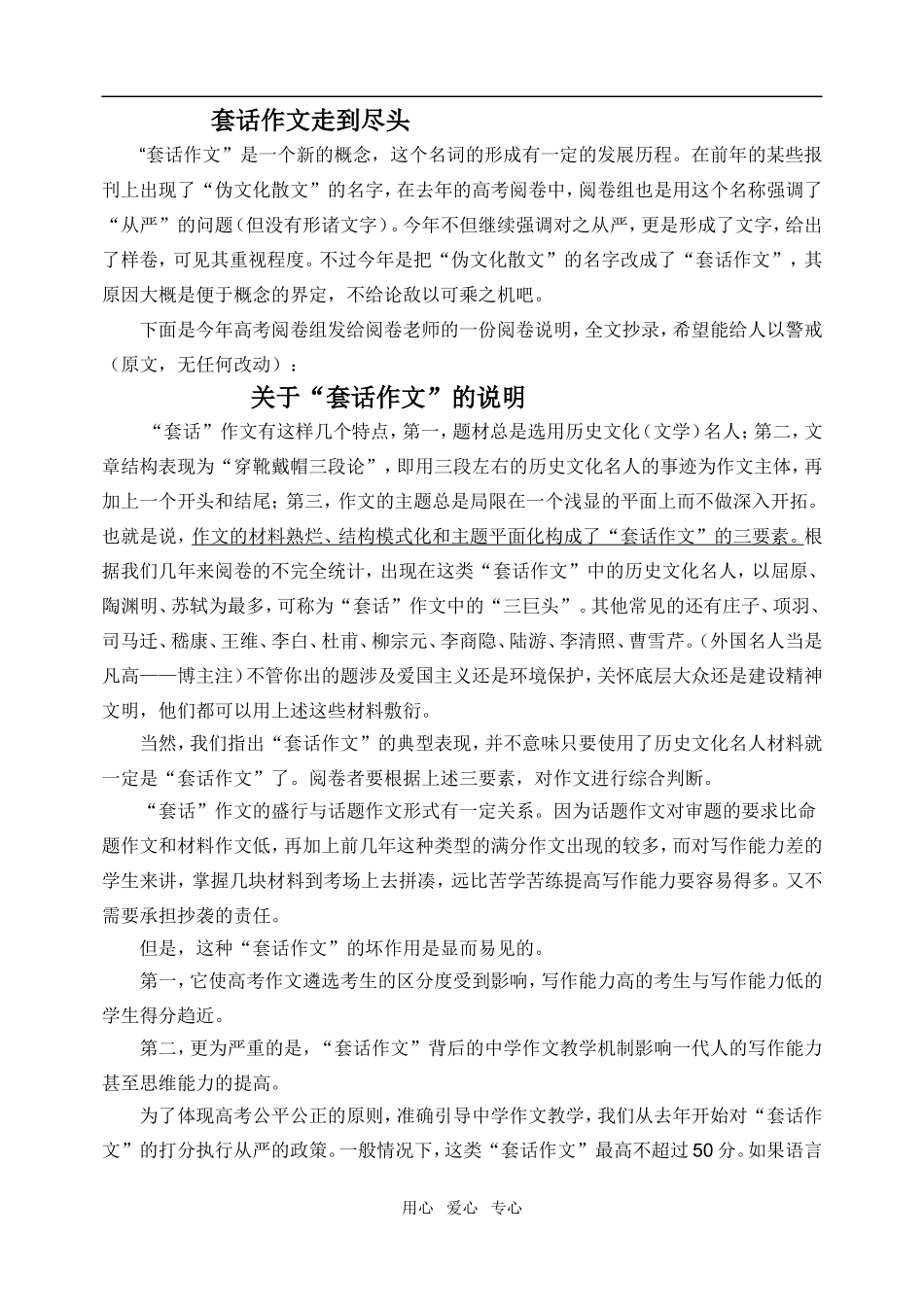 套话作文走到尽头

“套话作文”是一个新的概念，这个名词的形成有一定的发展历程。在前年的某些报刊上出现了“伪文化散文”的名字，在去年的高考阅卷中，阅卷组也是用这个名称强调了“从严”的问题（但没有形诸文字）。今年不但继续强调对之从严，更是形成了文字，给出了样卷，可见其重视程度。不过今年是把“伪文化散文”的名字改成了“套话作文”，其原因大概是便于概念的界定，不给论敌以可乘之机吧。

下面是今年高考阅卷组发给阅卷老师的一份阅卷说明，全文抄录，希望能给人以警戒（原文，无任何改动）：

关于“套话作文”的说明

“套话”作文有这样几个特点，第一，题材总是选用历史文化（文学）名人；第二，文章结构表现为“穿靴戴帽三段论”，即用三段左右的历史文化名人的事迹为作文主体，再加上一个开头和结尾；第三，作文的主题总是局限在一个浅显的平面上而不做深入开拓。也就是说，作文的材料熟烂、结构模式化和主题平面化构成了“套话作文”的三要素。根据我们几年来阅卷的不完全统计，出现在这类“套话作文”中的历史文化名人，以屈原、陶渊明、苏轼为最多，可称为“套话”作文中的“三巨头”。其他常见的还有庄子、项羽、司马迁、嵇康、王维、李白、杜甫、柳宗元、李商隐、陆游、李清照、曹雪芹。（外国名人当是凡高——博主注）不管你出的题涉及爱国主义还是环境保护，关怀底层大众还是建设精神文明，他们都可以用上述这些材料敷衍。

当然，我们指出“套话作文”的典型表现，并不意味只要使用了历史文化名人材料就一定是“套话作文”了。阅卷者要根据上述三要素，对作文进行综合判断。

“套话”作文的盛行与话题作文形式有一定关系。因为话题作文对审题的要求比命题作文和材料作文低，再加上前几年这种类型的满分作文出现的较多，而对写作能力差的学生来讲，掌握几块材料到考场上去拼凑，远比苦学苦练提高写作能力要容易得多。又不需要承担抄袭的责任。

但是，这种“套话作文”的坏作用是显而易见的。

第一，它使高考作文遴选考生的区分度受到影响，写作能力高的考生与写作能力低的学生得分趋近。

第二，更为严重的是，“套话作文”背后的中学作文教学机制影响一代人的写作能力甚至思维能力的提高。

为了体现高考公平公正的原则，准确引导中学作文教学，我们从去年开始对“套话作文”的打分执行从严的政策。一般情况下，这类“套话作文”最高不超过50分。如果语言

用心 爱心 专心